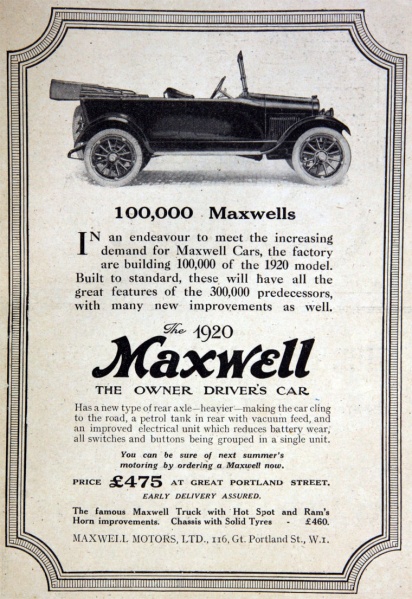 100,000 Maxwells

IN an endeavour to meet the increasing demand for Maxwell Cars, the factory are building 100,000 of the 1920 model. Built to standard, these will have all the great features of the 300,000 predecessors, with many new improvements as well.

The 1920
Maxwell
THE OWNER DRIVER'S CAR

Has a new type of rear axle—heavier—making the car cling to the road, a petrol tank in rear with vacuum feed, and an improved electrical unit which reduces battery wear, all switches and buttons being grouped in a single unit.

You can be sure of next summer's motoring by ordering a Maxwell now.

PRICE £475 AT GREAT PORTLAND STREET.
EARLY DELIVERY ASSURED.

The famous Maxwell Truck with Hot Spot and Ram's Horn improvements. Chassis with Solid Tyres - £460.

MAXWELL MOTORS, LTD., 116, Gt. Portland St., W.1.